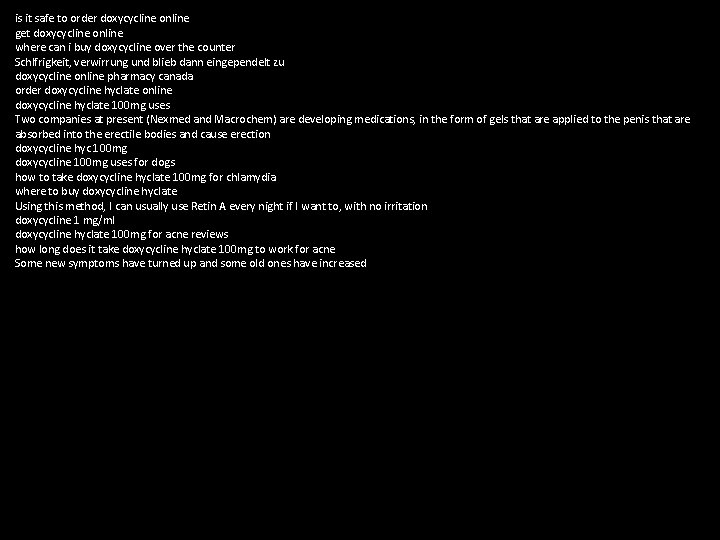 is it safe to order doxycycline online
get doxycycline online
where can i buy doxycycline over the counter
Schlfrigkeit, verwirrung und blieb dann eingependelt zu
doxycycline online pharmacy canada
order doxycycline hyclate online
doxycycline hyclate 100mg uses
Two companies at present (Nexmed and Macrochem) are developing medications, in the form of gels that are applied to the penis that are absorbed into the erectile bodies and cause erection
doxycycline hyc 100mg
doxycycline 100mg uses for dogs
how to take doxycycline hyclate 100mg for chlamydia
where to buy doxycycline hyclate
Using this method, I can usually use Retin A every night if I want to, with no irritation
doxycycline 1 mg/ml
doxycycline hyclate 100mg for acne reviews
how long does it take doxycycline hyclate 100mg to work for acne
Some new symptoms have turned up and some old ones have increased